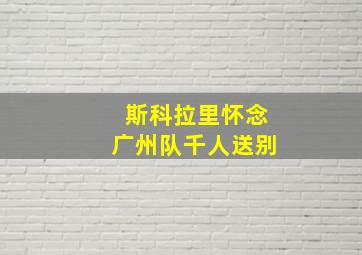 斯科拉里怀念
广州队千人送别